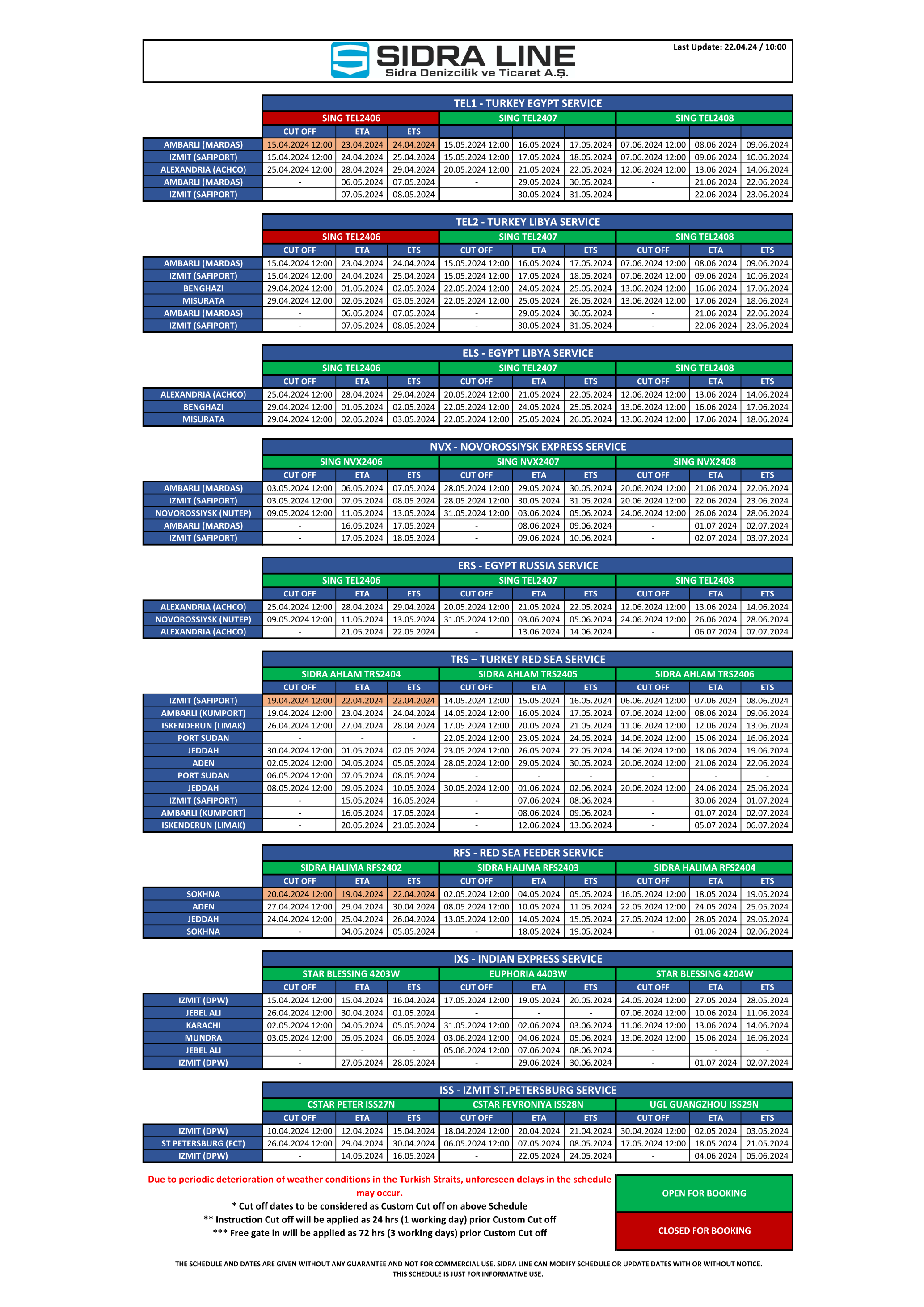 SIDRA LINE
Sidra Denizcilik ve Ticaret A.Ş.

Last Update: 22.04.24 / 10:00

TEL1 - TURKEY EGYPT SERVICE

| | SING TEL2406 | | | SING TEL2407 | | | SING TEL2408 | | |
|---|---|---|---|---|---|---|---|---|---|
| | CUT OFF | ETA | ETS | | | | | | |
| AMBARLI (MARDAS) | 15.04.2024 12:00 | 23.04.2024 | 24.04.2024 | 15.05.2024 12:00 | 16.05.2024 | 17.05.2024 | 07.06.2024 12:00 | 08.06.2024 | 09.06.2024 |
| IZMIT (SAFIPORT) | 15.04.2024 12:00 | 24.04.2024 | 25.04.2024 | 15.05.2024 12:00 | 17.05.2024 | 18.05.2024 | 07.06.2024 12:00 | 09.06.2024 | 10.06.2024 |
| ALEXANDRIA (ACHCO) | 25.04.2024 12:00 | 28.04.2024 | 29.04.2024 | 20.05.2024 12:00 | 21.05.2024 | 22.05.2024 | 12.06.2024 12:00 | 13.06.2024 | 14.06.2024 |
| AMBARLI (MARDAS) | - | 06.05.2024 | 07.05.2024 | - | 29.05.2024 | 30.05.2024 | - | 21.06.2024 | 22.06.2024 |
| IZMIT (SAFIPORT) | - | 07.05.2024 | 08.05.2024 | - | 30.05.2024 | 31.05.2024 | - | 22.06.2024 | 23.06.2024 |

TEL2 - TURKEY LIBYA SERVICE

| | SING TEL2406 | | | SING TEL2407 | | | SING TEL2408 | | |
|---|---|---|---|---|---|---|---|---|---|
| | CUT OFF | ETA | ETS | CUT OFF | ETA | ETS | CUT OFF | ETA | ETS |
| AMBARLI (MARDAS) | 15.04.2024 12:00 | 23.04.2024 | 24.04.2024 | 15.05.2024 12:00 | 16.05.2024 | 17.05.2024 | 07.06.2024 12:00 | 08.06.2024 | 09.06.2024 |
| IZMIT (SAFIPORT) | 15.04.2024 12:00 | 24.04.2024 | 25.04.2024 | 15.05.2024 12:00 | 17.05.2024 | 18.05.2024 | 07.06.2024 12:00 | 09.06.2024 | 10.06.2024 |
| BENGHAZI | 29.04.2024 12:00 | 01.05.2024 | 02.05.2024 | 22.05.2024 12:00 | 24.05.2024 | 25.05.2024 | 13.06.2024 12:00 | 16.06.2024 | 17.06.2024 |
| MISURATA | 29.04.2024 12:00 | 02.05.2024 | 03.05.2024 | 22.05.2024 12:00 | 25.05.2024 | 26.05.2024 | 13.06.2024 12:00 | 17.06.2024 | 18.06.2024 |
| AMBARLI (MARDAS) | - | 06.05.2024 | 07.05.2024 | - | 29.05.2024 | 30.05.2024 | - | 21.06.2024 | 22.06.2024 |
| IZMIT (SAFIPORT) | - | 07.05.2024 | 08.05.2024 | - | 30.05.2024 | 31.05.2024 | - | 22.06.2024 | 23.06.2024 |

ELS - EGYPT LIBYA SERVICE

| | SING TEL2406 | | | SING TEL2407 | | | SING TEL2408 | | |
|---|---|---|---|---|---|---|---|---|---|
| | CUT OFF | ETA | ETS | CUT OFF | ETA | ETS | CUT OFF | ETA | ETS |
| ALEXANDRIA (ACHCO) | 25.04.2024 12:00 | 28.04.2024 | 29.04.2024 | 20.05.2024 12:00 | 21.05.2024 | 22.05.2024 | 12.06.2024 12:00 | 13.06.2024 | 14.06.2024 |
| BENGHAZI | 29.04.2024 12:00 | 01.05.2024 | 02.05.2024 | 22.05.2024 12:00 | 24.05.2024 | 25.05.2024 | 13.06.2024 12:00 | 16.06.2024 | 17.06.2024 |
| MISURATA | 29.04.2024 12:00 | 02.05.2024 | 03.05.2024 | 22.05.2024 12:00 | 25.05.2024 | 26.05.2024 | 13.06.2024 12:00 | 17.06.2024 | 18.06.2024 |

NVX - NOVOROSSIYSK EXPRESS SERVICE

| | SING NVX2406 | | | SING NVX2407 | | | SING NVX2408 | | |
|---|---|---|---|---|---|---|---|---|---|
| | CUT OFF | ETA | ETS | CUT OFF | ETA | ETS | CUT OFF | ETA | ETS |
| AMBARLI (MARDAS) | 03.05.2024 12:00 | 06.05.2024 | 07.05.2024 | 28.05.2024 12:00 | 29.05.2024 | 30.05.2024 | 20.06.2024 12:00 | 21.06.2024 | 22.06.2024 |
| IZMIT (SAFIPORT) | 03.05.2024 12:00 | 07.05.2024 | 08.05.2024 | 28.05.2024 12:00 | 30.05.2024 | 31.05.2024 | 20.06.2024 12:00 | 22.06.2024 | 23.06.2024 |
| NOVOROSSIYSK (NUTEP) | 09.05.2024 12:00 | 11.05.2024 | 13.05.2024 | 31.05.2024 12:00 | 03.06.2024 | 05.06.2024 | 24.06.2024 12:00 | 26.06.2024 | 28.06.2024 |
| AMBARLI (MARDAS) | - | 16.05.2024 | 17.05.2024 | - | 08.06.2024 | 09.06.2024 | - | 01.07.2024 | 02.07.2024 |
| IZMIT (SAFIPORT) | - | 17.05.2024 | 18.05.2024 | - | 09.06.2024 | 10.06.2024 | - | 02.07.2024 | 03.07.2024 |

ERS - EGYPT RUSSIA SERVICE

| | SING TEL2406 | | | SING TEL2407 | | | SING TEL2408 | | |
|---|---|---|---|---|---|---|---|---|---|
| | CUT OFF | ETA | ETS | CUT OFF | ETA | ETS | CUT OFF | ETA | ETS |
| ALEXANDRIA (ACHCO) | 25.04.2024 12:00 | 28.04.2024 | 29.04.2024 | 20.05.2024 12:00 | 21.05.2024 | 22.05.2024 | 12.06.2024 12:00 | 13.06.2024 | 14.06.2024 |
| NOVOROSSIYSK (NUTEP) | 09.05.2024 12:00 | 11.05.2024 | 13.05.2024 | 31.05.2024 12:00 | 03.06.2024 | 05.06.2024 | 24.06.2024 12:00 | 26.06.2024 | 28.06.2024 |
| ALEXANDRIA (ACHCO) | - | 21.05.2024 | 22.05.2024 | - | 13.06.2024 | 14.06.2024 | - | 06.07.2024 | 07.07.2024 |

TRS – TURKEY RED SEA SERVICE

| | SIDRA AHLAM TRS2404 | | | SIDRA AHLAM TRS2405 | | | SIDRA AHLAM TRS2406 | | |
|---|---|---|---|---|---|---|---|---|---|
| | CUT OFF | ETA | ETS | CUT OFF | ETA | ETS | CUT OFF | ETA | ETS |
| IZMIT (SAFIPORT) | 19.04.2024 12:00 | 22.04.2024 | 22.04.2024 | 14.05.2024 12:00 | 15.05.2024 | 16.05.2024 | 06.06.2024 12:00 | 07.06.2024 | 08.06.2024 |
| AMBARLI (KUMPORT) | 19.04.2024 12:00 | 23.04.2024 | 24.04.2024 | 14.05.2024 12:00 | 16.05.2024 | 17.05.2024 | 07.06.2024 12:00 | 08.06.2024 | 09.06.2024 |
| ISKENDERUN (LIMAK) | 26.04.2024 12:00 | 27.04.2024 | 28.04.2024 | 17.05.2024 12:00 | 20.05.2024 | 21.05.2024 | 11.06.2024 12:00 | 12.06.2024 | 13.06.2024 |
| PORT SUDAN | - | - | - | 22.05.2024 12:00 | 23.05.2024 | 24.05.2024 | 14.06.2024 12:00 | 15.06.2024 | 16.06.2024 |
| JEDDAH | 30.04.2024 12:00 | 01.05.2024 | 02.05.2024 | 23.05.2024 12:00 | 26.05.2024 | 27.05.2024 | 14.06.2024 12:00 | 18.06.2024 | 19.06.2024 |
| ADEN | 02.05.2024 12:00 | 04.05.2024 | 05.05.2024 | 28.05.2024 12:00 | 29.05.2024 | 30.05.2024 | 20.06.2024 12:00 | 21.06.2024 | 22.06.2024 |
| PORT SUDAN | 06.05.2024 12:00 | 07.05.2024 | 08.05.2024 | - | - | - | - | - | - |
| JEDDAH | 08.05.2024 12:00 | 09.05.2024 | 10.05.2024 | 30.05.2024 12:00 | 01.06.2024 | 02.06.2024 | 20.06.2024 12:00 | 24.06.2024 | 25.06.2024 |
| IZMIT (SAFIPORT) | - | 15.05.2024 | 16.05.2024 | - | 07.06.2024 | 08.06.2024 | - | 30.06.2024 | 01.07.2024 |
| AMBARLI (KUMPORT) | - | 16.05.2024 | 17.05.2024 | - | 08.06.2024 | 09.06.2024 | - | 01.07.2024 | 02.07.2024 |
| ISKENDERUN (LIMAK) | - | 20.05.2024 | 21.05.2024 | - | 12.06.2024 | 13.06.2024 | - | 05.07.2024 | 06.07.2024 |

RFS - RED SEA FEEDER SERVICE

| | SIDRA HALIMA RFS2402 | | | SIDRA HALIMA RFS2403 | | | SIDRA HALIMA RFS2404 | | |
|---|---|---|---|---|---|---|---|---|---|
| | CUT OFF | ETA | ETS | CUT OFF | ETA | ETS | CUT OFF | ETA | ETS |
| SOKHNA | 20.04.2024 12:00 | 19.04.2024 | 22.04.2024 | 02.05.2024 12:00 | 04.05.2024 | 05.05.2024 | 16.05.2024 12:00 | 18.05.2024 | 19.05.2024 |
| ADEN | 27.04.2024 12:00 | 29.04.2024 | 30.04.2024 | 08.05.2024 12:00 | 10.05.2024 | 11.05.2024 | 22.05.2024 12:00 | 24.05.2024 | 25.05.2024 |
| JEDDAH | 24.04.2024 12:00 | 25.04.2024 | 26.04.2024 | 13.05.2024 12:00 | 14.05.2024 | 15.05.2024 | 27.05.2024 12:00 | 28.05.2024 | 29.05.2024 |
| SOKHNA | - | 04.05.2024 | 05.05.2024 | - | 18.05.2024 | 19.05.2024 | - | 01.06.2024 | 02.06.2024 |

IXS - INDIAN EXPRESS SERVICE

| | STAR BLESSING 4203W | | | EUPHORIA 4403W | | | STAR BLESSING 4204W | | |
|---|---|---|---|---|---|---|---|---|---|
| | CUT OFF | ETA | ETS | CUT OFF | ETA | ETS | CUT OFF | ETA | ETS |
| IZMIT (DPW) | 15.04.2024 12:00 | 15.04.2024 | 16.04.2024 | 17.05.2024 12:00 | 19.05.2024 | 20.05.2024 | 24.05.2024 12:00 | 27.05.2024 | 28.05.2024 |
| JEBEL ALI | 26.04.2024 12:00 | 30.04.2024 | 01.05.2024 | - | - | - | 07.06.2024 12:00 | 10.06.2024 | 11.06.2024 |
| KARACHI | 02.05.2024 12:00 | 04.05.2024 | 05.05.2024 | 31.05.2024 12:00 | 02.06.2024 | 03.06.2024 | 11.06.2024 12:00 | 13.06.2024 | 14.06.2024 |
| MUNDRA | 03.05.2024 12:00 | 05.05.2024 | 06.05.2024 | 03.06.2024 12:00 | 04.06.2024 | 05.06.2024 | 13.06.2024 12:00 | 15.06.2024 | 16.06.2024 |
| JEBEL ALI | - | - | - | 05.06.2024 12:00 | 07.06.2024 | 08.06.2024 | - | - | - |
| IZMIT (DPW) | - | 27.05.2024 | 28.05.2024 | - | 29.06.2024 | 30.06.2024 | - | 01.07.2024 | 02.07.2024 |

ISS - IZMIT ST.PETERSBURG SERVICE

| | CSTAR PETER ISS27N | | | CSTAR FEVRONIYA ISS28N | | | UGL GUANGZHOU ISS29N | | |
|---|---|---|---|---|---|---|---|---|---|
| | CUT OFF | ETA | ETS | CUT OFF | ETA | ETS | CUT OFF | ETA | ETS |
| IZMIT (DPW) | 10.04.2024 12:00 | 12.04.2024 | 15.04.2024 | 18.04.2024 12:00 | 20.04.2024 | 21.04.2024 | 30.04.2024 12:00 | 02.05.2024 | 03.05.2024 |
| ST PETERSBURG (FCT) | 26.04.2024 12:00 | 29.04.2024 | 30.04.2024 | 06.05.2024 12:00 | 07.05.2024 | 08.05.2024 | 17.05.2024 12:00 | 18.05.2024 | 21.05.2024 |
| IZMIT (DPW) | - | 14.05.2024 | 16.05.2024 | - | 22.05.2024 | 24.05.2024 | - | 04.06.2024 | 05.06.2024 |

Due to periodic deterioration of weather conditions in the Turkish Straits, unforeseen delays in the schedule may occur.
* Cut off dates to be considered as Custom Cut off on above Schedule
** Instruction Cut off will be applied as 24 hrs (1 working day) prior Custom Cut off
*** Free gate in will be applied as 72 hrs (3 working days) prior Custom Cut off

OPEN FOR BOOKING
CLOSED FOR BOOKING

THE SCHEDULE AND DATES ARE GIVEN WITHOUT ANY GUARANTEE AND NOT FOR COMMERCIAL USE. SIDRA LINE CAN MODIFY SCHEDULE OR UPDATE DATES WITH OR WITHOUT NOTICE. THIS SCHEDULE IS JUST FOR INFORMATIVE USE.